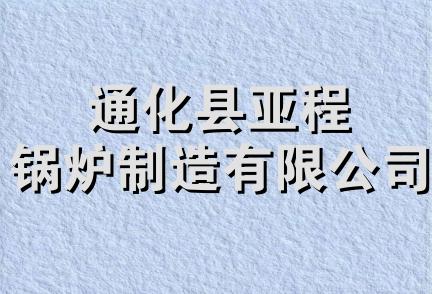 通化县亚程
锅炉制造有限公司